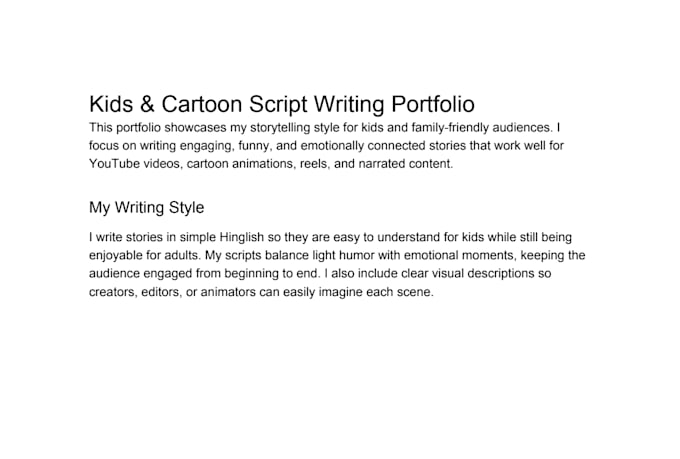 Kids & Cartoon Script Writing Portfolio
This portfolio showcases my storytelling style for kids and family-friendly audiences. I focus on writing engaging, funny, and emotionally connected stories that work well for YouTube videos, cartoon animations, reels, and narrated content.

My Writing Style

I write stories in simple Hinglish so they are easy to understand for kids while still being enjoyable for adults. My scripts balance light humor with emotional moments, keeping the audience engaged from beginning to end. I also include clear visual descriptions so creators, editors, or animators can easily imagine each scene.